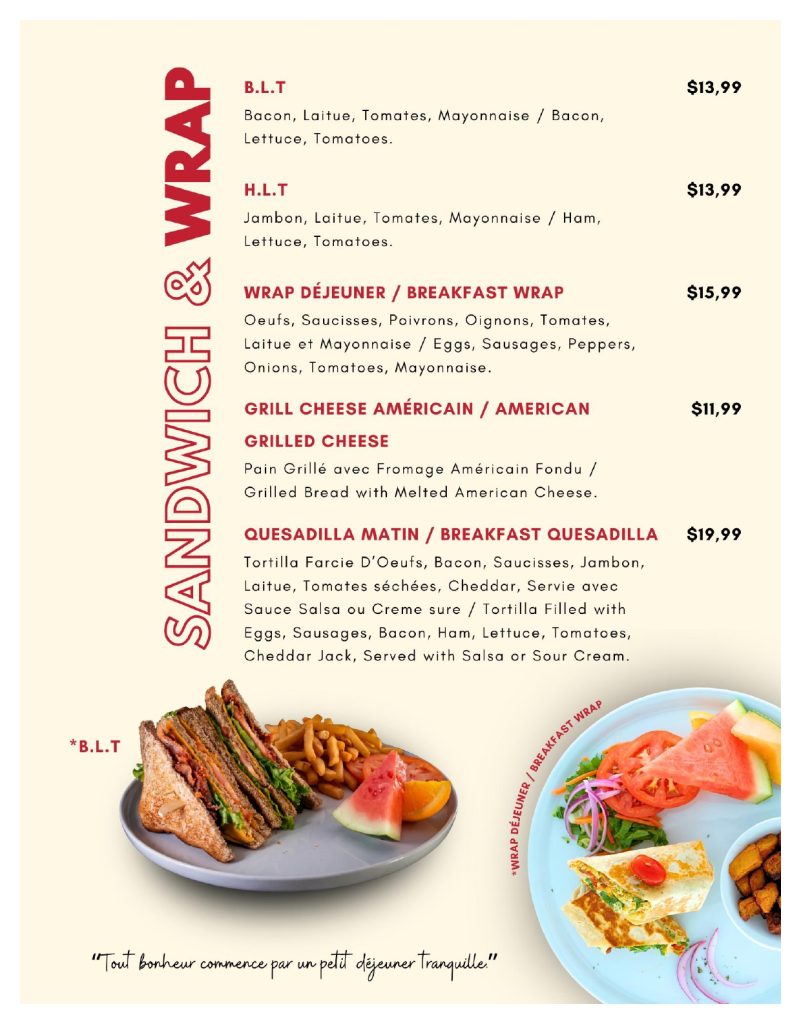 SANDWICH & WRAP

B.L.T
$13,99
Bacon, Laitue, Tomates, Mayonnaise / Bacon, Lettuce, Tomatoes.

H.L.T
$13,99
Jambon, Laitue, Tomates, Mayonnaise / Ham, Lettuce, Tomatoes.

WRAP DÉJEUNER / BREAKFAST WRAP
$15,99
Oeufs, Saucisses, Poivrons, Oignons, Tomates, Laitue et Mayonnaise / Eggs, Sausages, Peppers, Onions, Tomatoes, Mayonnaise.

GRILL CHEESE AMÉRICAIN / AMERICAN GRILLED CHEESE
$11,99
Pain Grillé avec Fromage Américain Fondu / Grilled Bread with Melted American Cheese.

QUESADILLA MATIN / BREAKFAST QUESADILLA
$19,99
Tortilla Farcie D'Oeufs, Bacon, Saucisses, Jambon, Laitue, Tomates séchées, Cheddar, Servie avec Sauce Salsa ou Creme sure / Tortilla Filled with Eggs, Sausages, Bacon, Ham, Lettuce, Tomatoes, Cheddar Jack, Served with Salsa or Sour Cream.

*B.L.T

*WRAP DÉJEUNER / BREAKFAST WRAP

"Tout bonheur commence par un petit déjeuner tranquille."